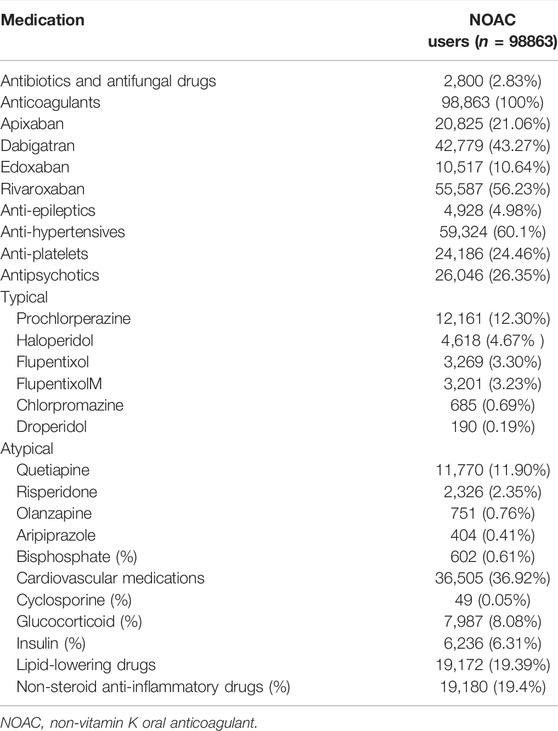 | Medication | NOAC users ($n$ = 98863) |
|---|---|
| Antibiotics and antifungal drugs | 2,800 (2.83%) |
| Anticoagulants | 98,863 (100%) |
| Apixaban | 20,825 (21.06%) |
| Dabigatran | 42,779 (43.27%) |
| Edoxaban | 10,517 (10.64%) |
| Rivaroxaban | 55,587 (56.23%) |
| Anti-epileptics | 4,928 (4.98%) |
| Anti-hypertensives | 59,324 (60.1%) |
| Anti-platelets | 24,186 (24.46%) |
| Antipsychotics | 26,046 (26.35%) |
| Typical | |
| Prochlorperazine | 12,161 (12.30%) |
| Haloperidol | 4,618 (4.67% ) |
| Flupentixol | 3,269 (3.30%) |
| FlupentixolM | 3,201 (3.23%) |
| Chlorpromazine | 685 (0.69%) |
| Droperidol | 190 (0.19%) |
| Atypical | |
| Quetiapine | 11,770 (11.90%) |
| Risperidone | 2,326 (2.35%) |
| Olanzapine | 751 (0.76%) |
| Aripiprazole | 404 (0.41%) |
| Bisphosphate (%) | 602 (0.61%) |
| Cardiovascular medications | 36,505 (36.92%) |
| Cyclosporine (%) | 49 (0.05%) |
| Glucocorticoid (%) | 7,987 (8.08%) |
| Insulin (%) | 6,236 (6.31%) |
| Lipid-lowering drugs | 19,172 (19.39%) |
| Non-steroid anti-inflammatory drugs (%) | 19,180 (19.4%) |

NOAC, non-vitamin K oral anticoagulant.